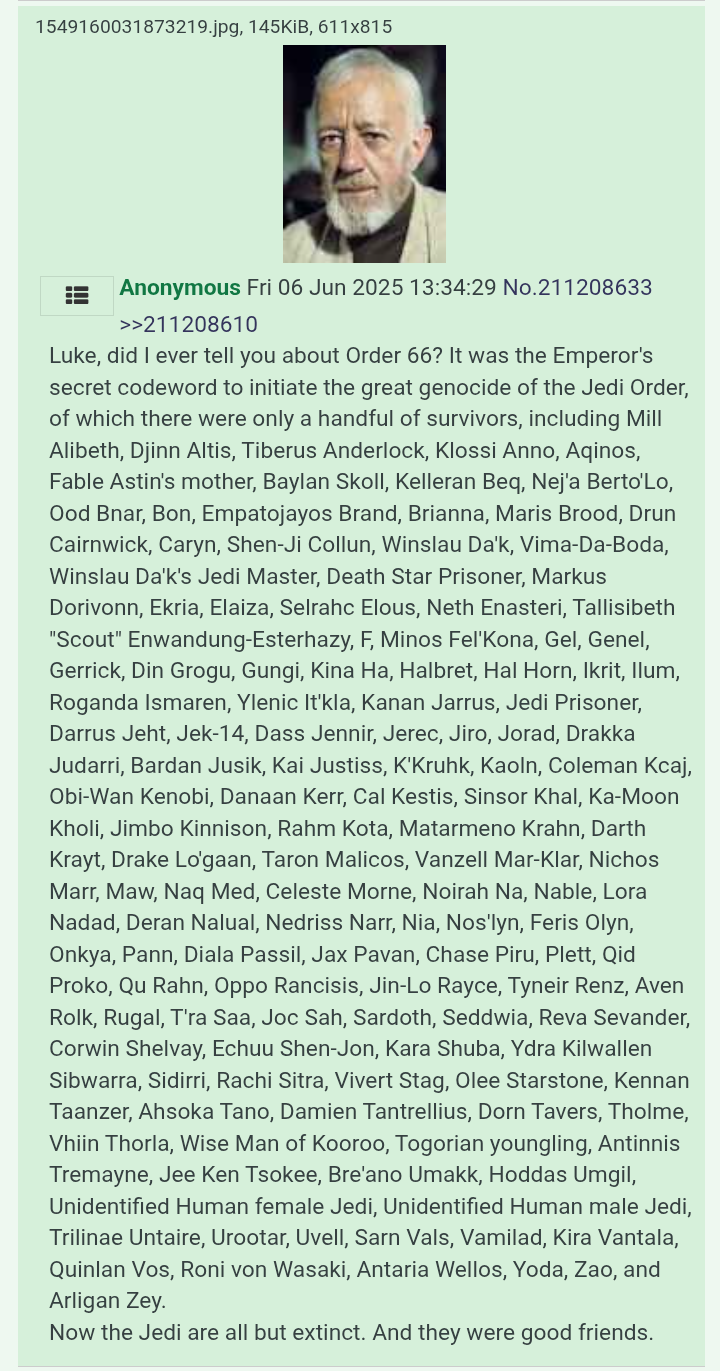 1549160031873219.jpg, 145KiB, 611x815

Anonymous Fri 06 Jun 2025 13:34:29 No.211208633
>>211208610
Luke, did I ever tell you about Order 66? It was the Emperor's secret codeword to initiate the great genocide of the Jedi Order, of which there were only a handful of survivors, including Mill Alibeth, Djinn Altis, Tiberus Anderlock, Klossi Anno, Aqinos, Fable Astin's mother, Baylan Skoll, Kelleran Beq, Nej'a Berto'Lo, Ood Bnar, Bon, Empatojayos Brand, Brianna, Maris Brood, Drun Cairnwick, Caryn, Shen-Ji Collun, Winslau Da'k, Vima-Da-Boda, Winslau Da'k's Jedi Master, Death Star Prisoner, Markus Dorivonn, Ekria, Elaiza, Selrahc Elous, Neth Enasteri, Tallisibeth "Scout" Enwandung-Esterhazy, F, Minos Fel'Kona, Gel, Genel, Gerrick, Din Grogu, Gungi, Kina Ha, Halbret, Hal Horn, Ikrit, Ilum, Roganda Ismaren, Ylenic It'kla, Kanan Jarrus, Jedi Prisoner, Darrus Jeht, Jek-14, Dass Jennir, Jerec, Jiro, Jorad, Drakka Judarri, Bardan Jusik, Kai Justiss, K'Kruhk, Kaoln, Coleman Kcaj, Obi-Wan Kenobi, Danaan Kerr, Cal Kestis, Sinsor Khal, Ka-Moon Kholi, Jimbo Kinnison, Rahm Kota, Matarmeno Krahn, Darth Krayt, Drake Lo'gaan, Taron Malicos, Vanzell Mar-Klar, Nichos Marr, Maw, Naq Med, Celeste Morne, Noirah Na, Nable, Lora Nadad, Deran Nalual, Nedriss Narr, Nia, Nos'lyn, Feris Olyn, Onkya, Pann, Diala Passil, Jax Pavan, Chase Piru, Plett, Qid Proko, Qu Rahn, Oppo Rancisis, Jin-Lo Rayce, Tyneir Renz, Aven Rolk, Rugal, T'ra Saa, Joc Sah, Sardoth, Seddwia, Reva Sevander, Corwin Shelvay, Echuu Shen-Jon, Kara Shuba, Ydra Kilwallen Sibwarra, Sidirri, Rachi Sitra, Vivert Stag, Olee Starstone, Kennan Taanzer, Ahsoka Tano, Damien Tantrellius, Dorn Tavers, Tholme, Vhiin Thorla, Wise Man of Kooroo, Togorian youngling, Antinnis Tremayne, Jee Ken Tsokee, Bre'ano Umakk, Hoddas Umgil, Unidentified Human female Jedi, Unidentified Human male Jedi, Trilinae Untaire, Urootar, Uvell, Sarn Vals, Vamilad, Kira Vantala, Quinlan Vos, Roni von Wasaki, Antaria Wellos, Yoda, Zao, and Arligan Zey.
Now the Jedi are all but extinct. And they were good friends.